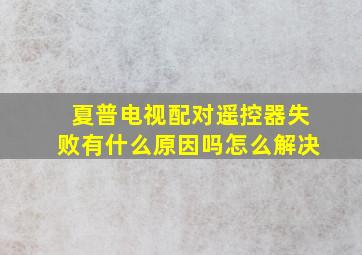 夏普电视配对遥控器失败有什么原因吗怎么解决